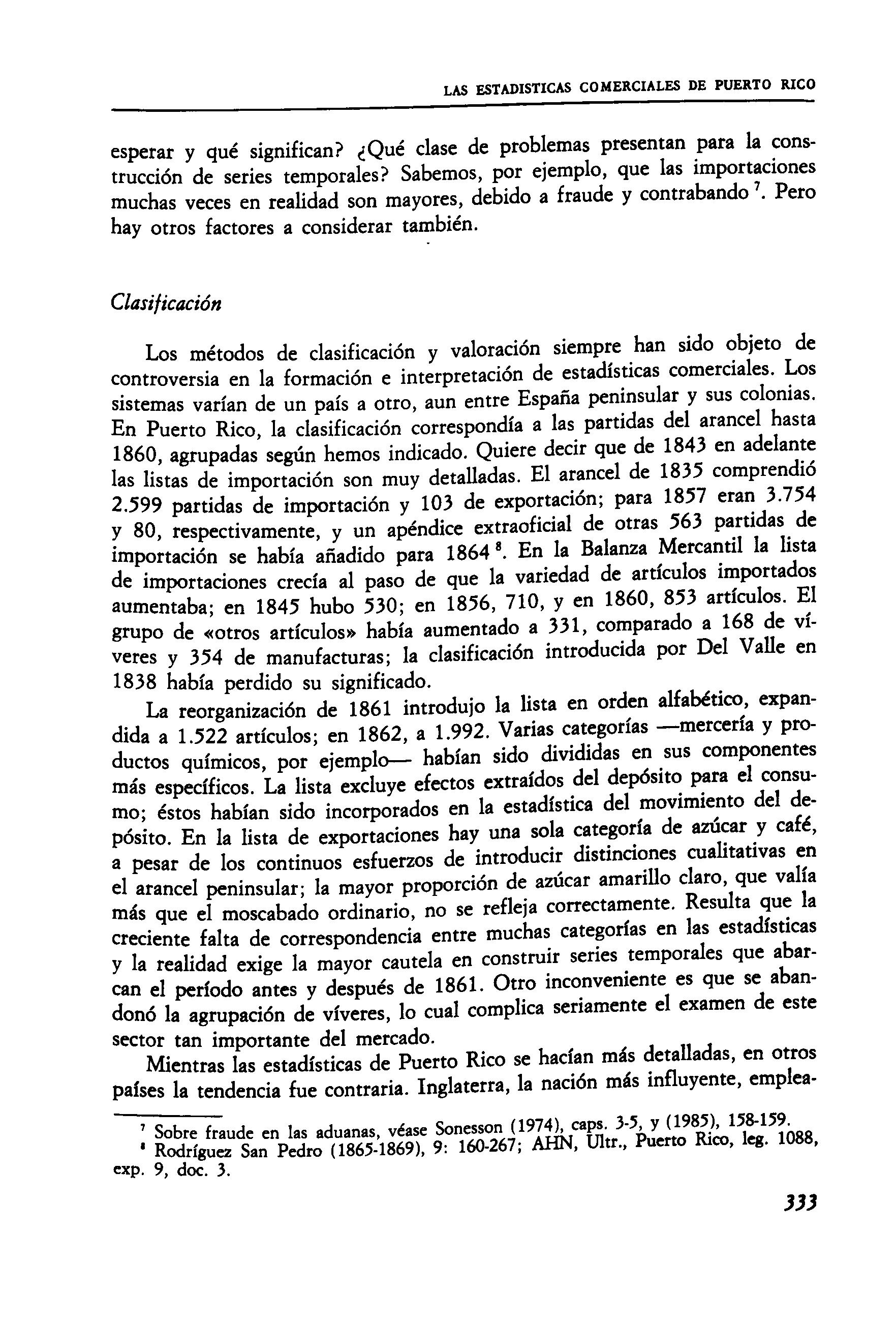 LAS ESTADISTICAS COMERCIALES DE PUERTO RICO

esperar y qué significan? ¿Qué clase de problemas presentan para la construcción de series temporales? Sabemos, por ejemplo, que las importaciones muchas veces en realidad son mayores, debido a fraude y contrabando $^7$. Pero hay otros factores a considerar también.

Clasificación

Los métodos de clasificación y valoración siempre han sido objeto de controversia en la formación e interpretación de estadísticas comerciales. Los sistemas varían de un país a otro, aun entre España peninsular y sus colonias. En Puerto Rico, la clasificación correspondía a las partidas del arancel hasta 1860, agrupadas según hemos indicado. Quiere decir que de 1843 en adelante las listas de importación son muy detalladas. El arancel de 1835 comprendió 2.599 partidas de importación y 103 de exportación; para 1857 eran 3.754 y 80, respectivamente, y un apéndice extraoficial de otras 563 partidas de importación se había añadido para 1864 $^8$. En la Balanza Mercantil la lista de importaciones crecía al paso de que la variedad de artículos importados aumentaba; en 1845 hubo 530; en 1856, 710, y en 1860, 853 artículos. El grupo de «otros artículos» había aumentado a 331, comparado a 168 de víveres y 354 de manufacturas; la clasificación introducida por Del Valle en 1838 había perdido su significado.

La reorganización de 1861 introdujo la lista en orden alfabético, expandida a 1.522 artículos; en 1862, a 1.992. Varias categorías —mercería y productos químicos, por ejemplo— habían sido divididas en sus componentes más específicos. La lista excluye efectos extraídos del depósito para el consumo; éstos habían sido incorporados en la estadística del movimiento del depósito. En la lista de exportaciones hay una sola categoría de azúcar y café, a pesar de los continuos esfuerzos de introducir distinciones cualitativas en el arancel peninsular; la mayor proporción de azúcar amarillo claro, que valía más que el moscabado ordinario, no se refleja correctamente. Resulta que la creciente falta de correspondencia entre muchas categorías en las estadísticas y la realidad exige la mayor cautela en construir series temporales que abarcan el período antes y después de 1861. Otro inconveniente es que se abandonó la agrupación de víveres, lo cual complica seriamente el examen de este sector tan importante del mercado.

Mientras las estadísticas de Puerto Rico se hacían más detalladas, en otros países la tendencia fue contraria. Inglaterra, la nación más influyente, emplea-

$^7$ Sobre fraude en las aduanas, véase Sonesson (1974), caps. 3-5, y (1985), 158-159.
$^8$ Rodríguez San Pedro (1865-1869), 9: 160-267; AHN, Ultr., Puerto Rico, leg. 1088, exp. 9, doc. 3.

333